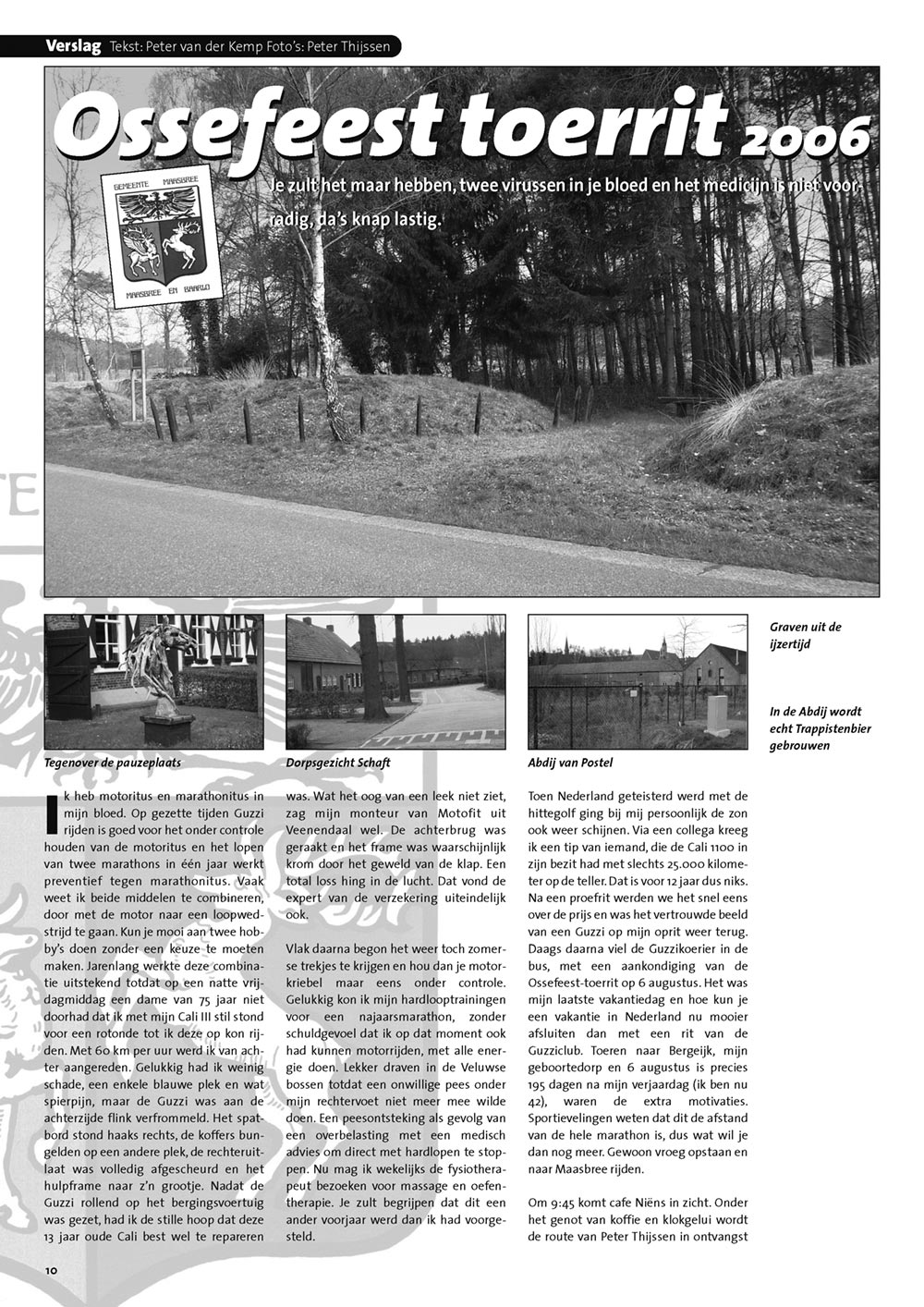 Verslag Tekst: Peter van der Kemp Foto's: Peter Thijssen

Ossefeest toerrit 2006

GEMEENTE MAASBREE

MAASBREE EN BAARLO

Je zult het maar hebben, twee virussen in je bloed en het medicijn is niet voorradig, da's knap lastig.

Graven uit de ijzertijd

In de Abdij wordt echt Trappistenbier gebrouwen

Tegenover de pauzeplaats

Dorpsgezicht Schaft

Abdij van Postel

Ik heb motoritus en marathonitus in mijn bloed. Op gezette tijden Guzzi rijden is goed voor het onder controle houden van de motoritus en het lopen van twee marathons in één jaar werkt preventief tegen marathonitus. Vaak weet ik beide middelen te combineren, door met de motor naar een loopwedstrijd te gaan. Kun je mooi aan twee hobby's doen zonder een keuze te moeten maken. Jarenlang werkte deze combinatie uitstekend totdat op een natte vrijdagmiddag een dame van 75 jaar niet doorhad dat ik met mijn Cali III stil stond voor een rotonde tot ik deze op kon rijden. Met 60 km per uur werd ik van achter aangereden. Gelukkig had ik weinig schade, een enkele blauwe plek en wat spierpijn, maar de Guzzi was aan de achterzijde flink verfrommeld. Het spatbord stond haaks rechts, de koffers bungelden op een andere plek, de rechteruitlaat was volledig afgescheurd en het hulpframe naar z'n grootje. Nadat de Guzzi rollend op het bergingsvoertuig was gezet, had ik de stille hoop dat deze 13 jaar oude Cali best wel te repareren was. Wat het oog van een leek niet ziet, zag mijn monteur van Motofit uit Veenendaal wel. De achterbrug was geraakt en het frame was waarschijnlijk krom door het geweld van de klap. Een total loss hing in de lucht. Dat vond de expert van de verzekering uiteindelijk ook.

Vlak daarna begon het weer toch zomerse trekjes te krijgen en hou dan je motorkriebel maar eens onder controle. Gelukkig kon ik mijn hardlooptrainingen voor een najaarsmarathon, zonder schuldgevoel dat ik op dat moment ook had kunnen motorrijden, met alle energie doen. Lekker draven in de Veluwse bossen totdat een onwillige pees onder mijn rechtervoet niet meer mee wilde doen. Een peesontsteking als gevolg van een overbelasting met een medisch advies om direct met hardlopen te stoppen. Nu mag ik wekelijks de fysiotherapeut bezoeken voor massage en oefentherapie. Je zult begrijpen dat dit een ander voorjaar werd dan ik had voorgesteld.

Toen Nederland geteisterd werd met de hittegolf ging bij mij persoonlijk de zon ook weer schijnen. Via een collega kreeg ik een tip van iemand, die de Cali 1100 in zijn bezit had met slechts 25.000 kilometer op de teller. Dat is voor 12 jaar dus niks. Na een proefrit werden we het snel eens over de prijs en was het vertrouwde beeld van een Guzzi op mijn oprit weer terug. Daags daarna viel de Guzzikoerier in de bus, met een aankondiging van de Ossefeest-toerrit op 6 augustus. Het was mijn laatste vakantiedag en hoe kun je een vakantie in Nederland nu mooier afsluiten dan met een rit van de Guzziclub. Toeren naar Bergeijk, mijn geboortedorp en 6 augustus is precies 195 dagen na mijn verjaardag (ik ben nu 42), waren de extra motivaties. Sportievelingen weten dat dit de afstand van de hele marathon is, dus wat wil je dan nog meer. Gewoon vroeg opstaan en naar Maasbree rijden.

Om 9:45 komt cafe Niëns in zicht. Onder het genot van koffie en klokgelui wordt de route van Peter Thijssen in ontvangst

10